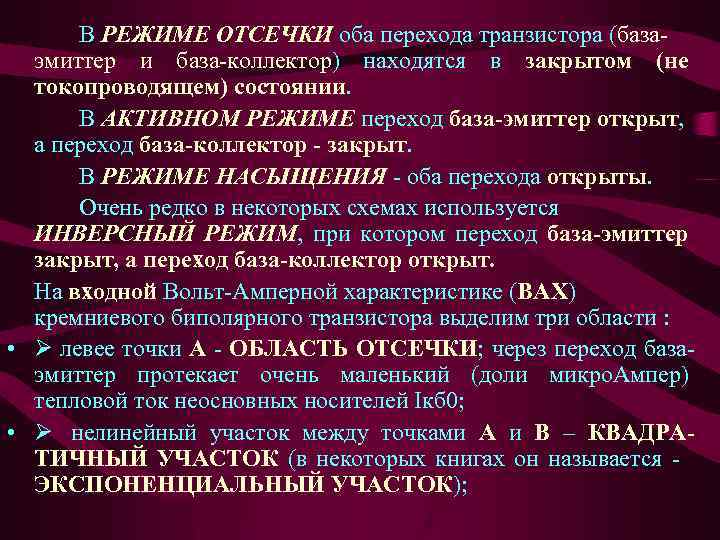 В РЕЖИМЕ ОТСЕЧКИ оба перехода транзистора (база-эмиттер и база-коллектор) находятся в закрытом (не токопроводящем) состоянии.

В АКТИВНОМ РЕЖИМЕ переход база-эмиттер открыт, а переход база-коллектор - закрыт.

В РЕЖИМЕ НАСЫЩЕНИЯ - оба перехода открыты.

Очень редко в некоторых схемах используется ИНВЕРСНЫЙ РЕЖИМ, при котором переход база-эмиттер закрыт, а переход база-коллектор открыт.

На входной Вольт-Амперной характеристике (ВАХ) кремниевого биполярного транзистора выделим три области :

• ➢ левее точки А - ОБЛАСТЬ ОТСЕЧКИ; через переход база-эмиттер протекает очень маленький (доли микроАмпер) тепловой ток неосновных носителей Iкб0;

• ➢ нелинейный участок между точками А и В – КВАДРАТИЧНЫЙ УЧАСТОК (в некоторых книгах он называется - ЭКСПОНЕНЦИАЛЬНЫЙ УЧАСТОК);